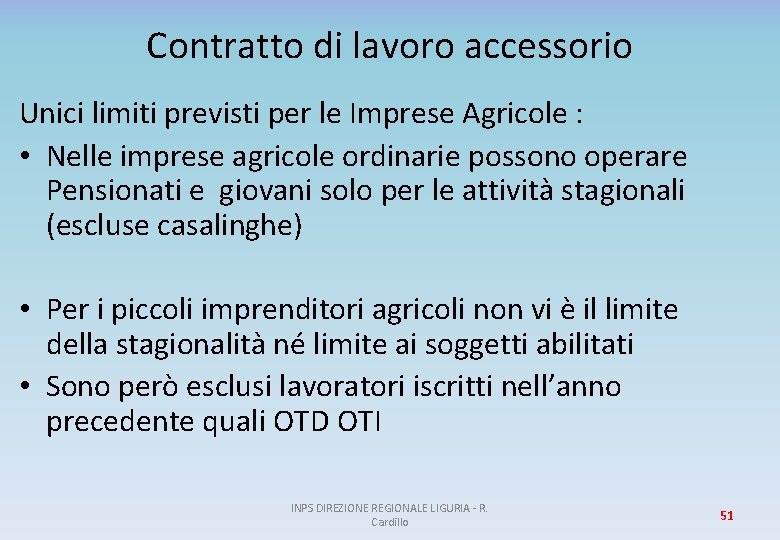 Contratto di lavoro accessorio

Unici limiti previsti per le Imprese Agricole :

• Nelle imprese agricole ordinarie possono operare Pensionati e giovani solo per le attività stagionali (escluse casalinghe)

• Per i piccoli imprenditori agricoli non vi è il limite della stagionalità né limite ai soggetti abilitati

• Sono però esclusi lavoratori iscritti nell'anno precedente quali OTD OTI

INPS DIREZIONE REGIONALE LIGURIA - R. Cardillo

51